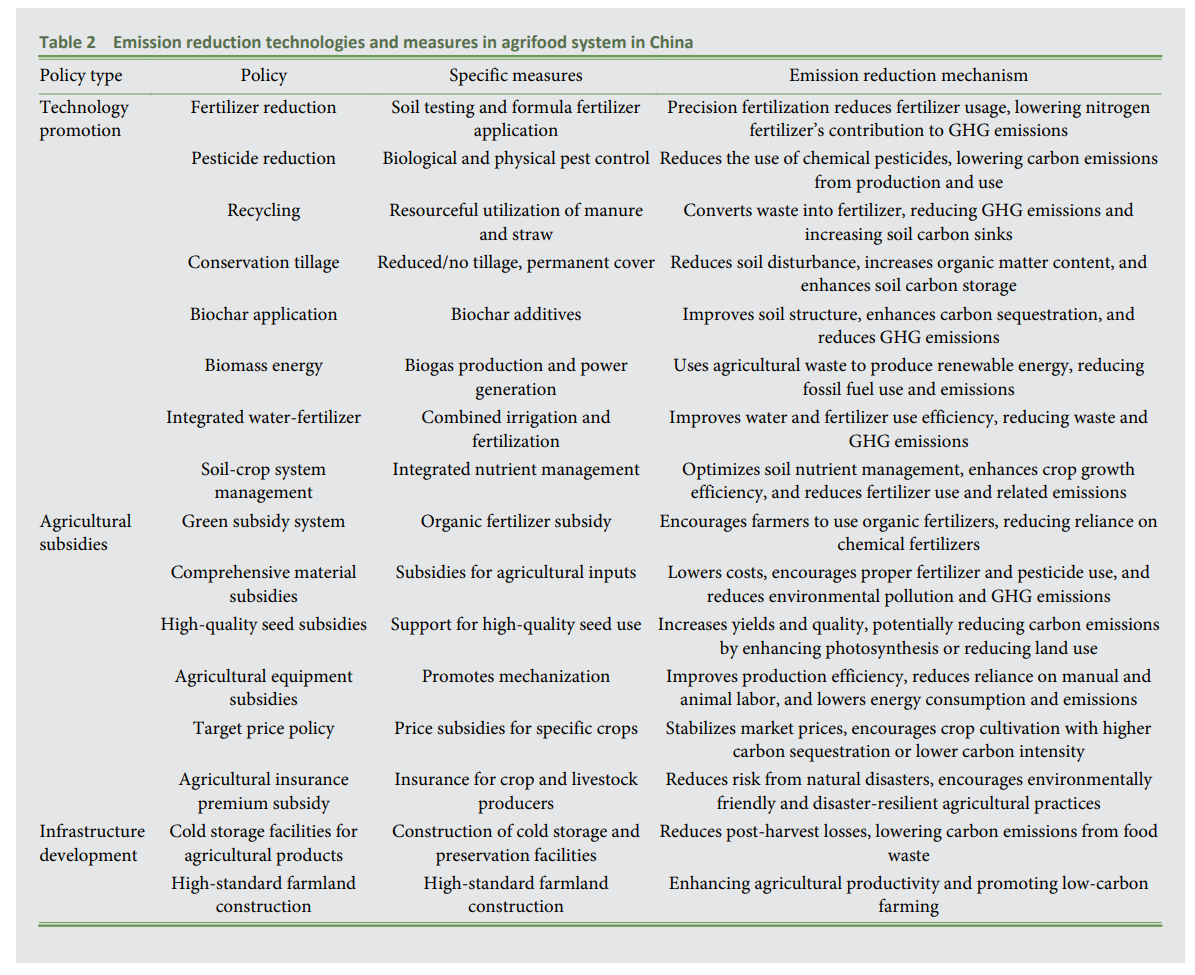 Table 2 Emission reduction technologies and measures in agrifood system in China

| Policy type | Policy | Specific measures | Emission reduction mechanism |
|---|---|---|---|
| Technology promotion | Fertilizer reduction | Soil testing and formula fertilizer application | Precision fertilization reduces fertilizer usage, lowering nitrogen fertilizer's contribution to GHG emissions |
| | Pesticide reduction | Biological and physical pest control | Reduces the use of chemical pesticides, lowering carbon emissions from production and use |
| | Recycling | Resourceful utilization of manure and straw | Converts waste into fertilizer, reducing GHG emissions and increasing soil carbon sinks |
| | Conservation tillage | Reduced/no tillage, permanent cover | Reduces soil disturbance, increases organic matter content, and enhances soil carbon storage |
| | Biochar application | Biochar additives | Improves soil structure, enhances carbon sequestration, and reduces GHG emissions |
| | Biomass energy | Biogas production and power generation | Uses agricultural waste to produce renewable energy, reducing fossil fuel use and emissions |
| | Integrated water-fertilizer | Combined irrigation and fertilization | Improves water and fertilizer use efficiency, reducing waste and GHG emissions |
| | Soil-crop system management | Integrated nutrient management | Optimizes soil nutrient management, enhances crop growth efficiency, and reduces fertilizer use and related emissions |
| Agricultural subsidies | Green subsidy system | Organic fertilizer subsidy | Encourages farmers to use organic fertilizers, reducing reliance on chemical fertilizers |
| | Comprehensive material subsidies | Subsidies for agricultural inputs | Lowers costs, encourages proper fertilizer and pesticide use, and reduces environmental pollution and GHG emissions |
| | High-quality seed subsidies | Support for high-quality seed use | Increases yields and quality, potentially reducing carbon emissions by enhancing photosynthesis or reducing land use |
| | Agricultural equipment subsidies | Promotes mechanization | Improves production efficiency, reduces reliance on manual and animal labor, and lowers energy consumption and emissions |
| | Target price policy | Price subsidies for specific crops | Stabilizes market prices, encourages crop cultivation with higher carbon sequestration or lower carbon intensity |
| | Agricultural insurance premium subsidy | Insurance for crop and livestock producers | Reduces risk from natural disasters, encourages environmentally friendly and disaster-resilient agricultural practices |
| Infrastructure development | Cold storage facilities for agricultural products | Construction of cold storage and preservation facilities | Reduces post-harvest losses, lowering carbon emissions from food waste |
| | High-standard farmland construction | High-standard farmland construction | Enhancing agricultural productivity and promoting low-carbon farming |